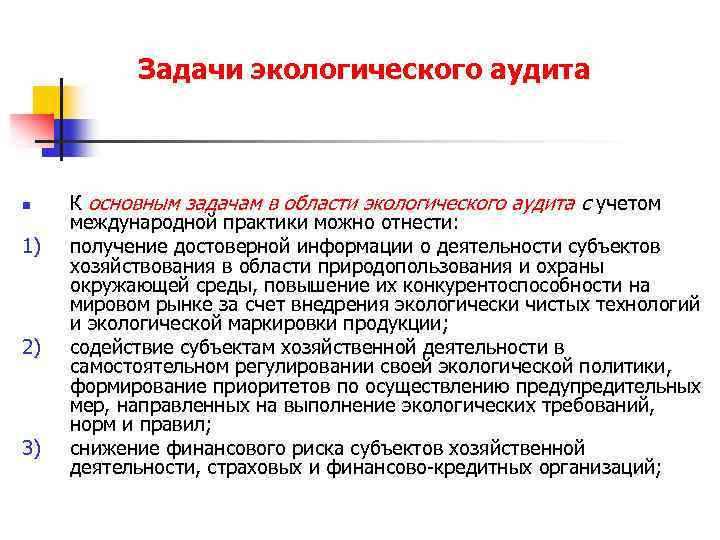 Задачи экологического аудита

К основным задачам в области экологического аудита с учетом международной практики можно отнести:

1) получение достоверной информации о деятельности субъектов хозяйствования в области природопользования и охраны окружающей среды, повышение их конкурентоспособности на мировом рынке за счет внедрения экологически чистых технологий и экологической маркировки продукции;

2) содействие субъектам хозяйственной деятельности в самостоятельном регулировании своей экологической политики, формирование приоритетов по осуществлению предупредительных мер, направленных на выполнение экологических требований, норм и правил;

3) снижение финансового риска субъектов хозяйственной деятельности, страховых и финансово-кредитных организаций;